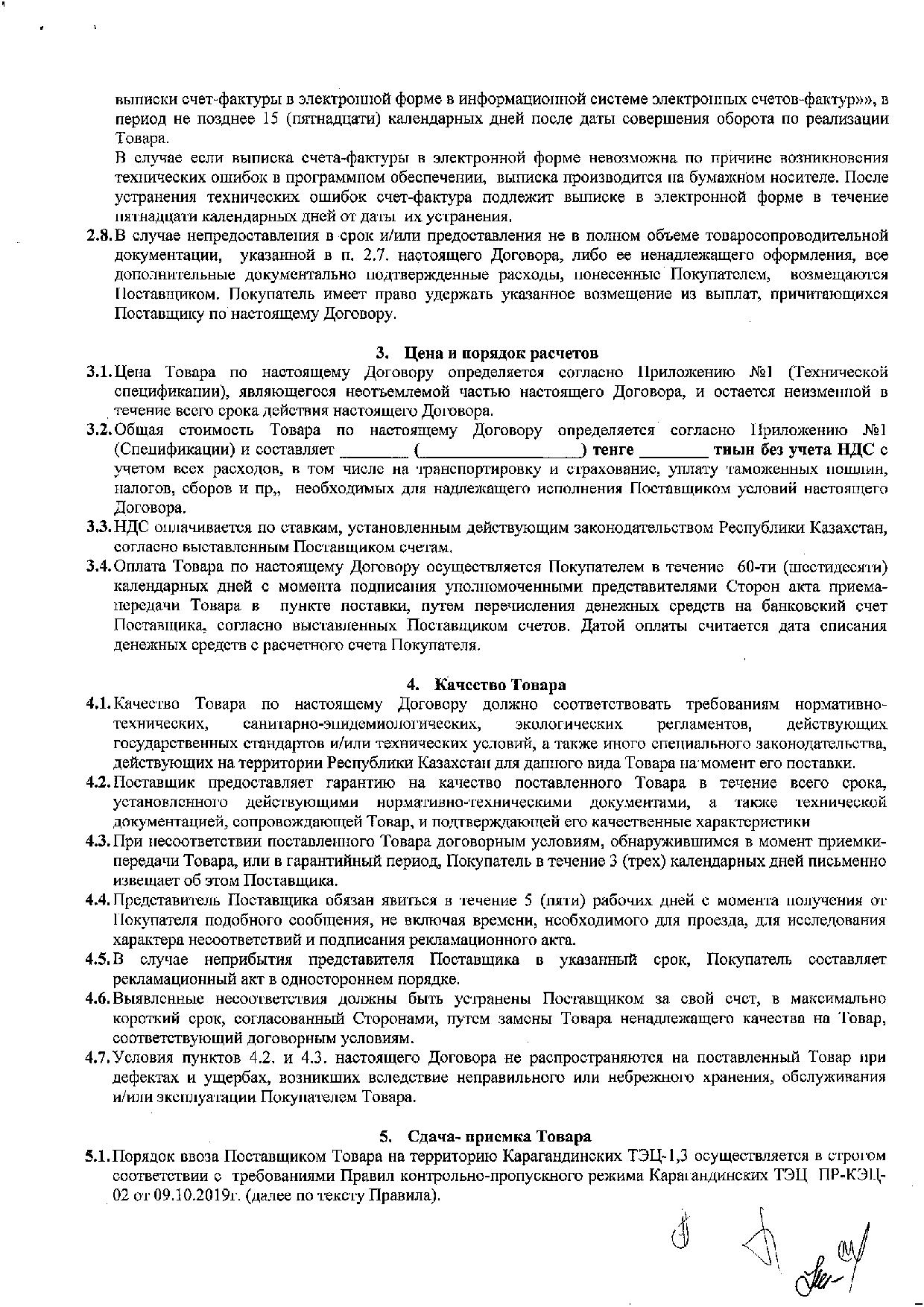 выписки счет-фактуры в электронной форме в информационной системе электронных счетов-фактур»», в период не позднее 15 (пятнадцати) календарных дней после даты совершения оборота по реализации Товара.

В случае если выписка счета-фактуры в электронной форме невозможна по причине возникновения технических ошибок в программном обеспечении, выписка производится на бумажном носителе. После устранения технических ошибок счет-фактура подлежит выписке в электронной форме в течение пятнадцати календарных дней от даты их устранения.

2.8. В случае непредоставления в срок и/или предоставления не в полном объеме товаросопроводительной документации, указанной в п. 2.7. настоящего Договора, либо ее ненадлежащего оформления, все дополнительные документально подтвержденные расходы, понесенные Покупателем, возмещаются Поставщиком. Покупатель имеет право удержать указанное возмещение из выплат, причитающихся Поставщику по настоящему Договору.

3. Цена и порядок расчетов

3.1. Цена Товара по настоящему Договору определяется согласно Приложению №1 (Технической спецификации), являющегося неотъемлемой частью настоящего Договора, и остается неизменной в течение всего срока действия настоящего Договора.

3.2. Общая стоимость Товара по настоящему Договору определяется согласно Приложению №1 (Спецификации) и составляет ________ (__________________) тенге ________ тиын без учета НДС с учетом всех расходов, в том числе на транспортировку и страхование, уплату таможенных пошлин, налогов, сборов и пр,, необходимых для надлежащего исполнения Поставщиком условий настоящего Договора.

3.3. НДС оплачивается по ставкам, установленным действующим законодательством Республики Казахстан, согласно выставленным Поставщиком счетам.

3.4. Оплата Товара по настоящему Договору осуществляется Покупателем в течение 60-ти (шестидесяти) календарных дней с момента подписания уполномоченными представителями Сторон акта приема-передачи Товара в пункте поставки, путем перечисления денежных средств на банковский счет Поставщика, согласно выставленных Поставщиком счетов. Датой оплаты считается дата списания денежных средств с расчетного счета Покупателя.

4. Качество Товара

4.1. Качество Товара по настоящему Договору должно соответствовать требованиям нормативно-технических, санитарно-эпидемиологических, экологических регламентов, действующих государственных стандартов и/или технических условий, а также иного специального законодательства, действующих на территории Республики Казахстан для данного вида Товара на момент его поставки.

4.2. Поставщик предоставляет гарантию на качество поставленного Товара в течение всего срока, установленного действующими нормативно-техническими документами, а также технической документацией, сопровождающей Товар, и подтверждающей его качественные характеристики

4.3. При несоответствии поставленного Товара договорным условиям, обнаружившимся в момент приемки-передачи Товара, или в гарантийный период, Покупатель в течение 3 (трех) календарных дней письменно извещает об этом Поставщика.

4.4. Представитель Поставщика обязан явиться в течение 5 (пяти) рабочих дней с момента получения от Покупателя подобного сообщения, не включая времени, необходимого для проезда, для исследования характера несоответствий и подписания рекламационного акта.

4.5. В случае неприбытия представителя Поставщика в указанный срок, Покупатель составляет рекламационный акт в одностороннем порядке.

4.6. Выявленные несоответствия должны быть устранены Поставщиком за свой счет, в максимально короткий срок, согласованный Сторонами, путем замены Товара ненадлежащего качества на Товар, соответствующий договорным условиям.

4.7. Условия пунктов 4.2. и 4.3. настоящего Договора не распространяются на поставленный Товар при дефектах и ущербах, возникших вследствие неправильного или небрежного хранения, обслуживания и/или эксплуатации Покупателем Товара.

5. Сдача- приемка Товара

5.1. Порядок ввоза Поставщиком Товара на территорию Карагандинских ТЭЦ-1,3 осуществляется в строгом соответствии с требованиями Правил контрольно-пропускного режима Карагандинских ТЭЦ ПР-КЭЦ-02 от 09.10.2019г. (далее по тексту Правила).